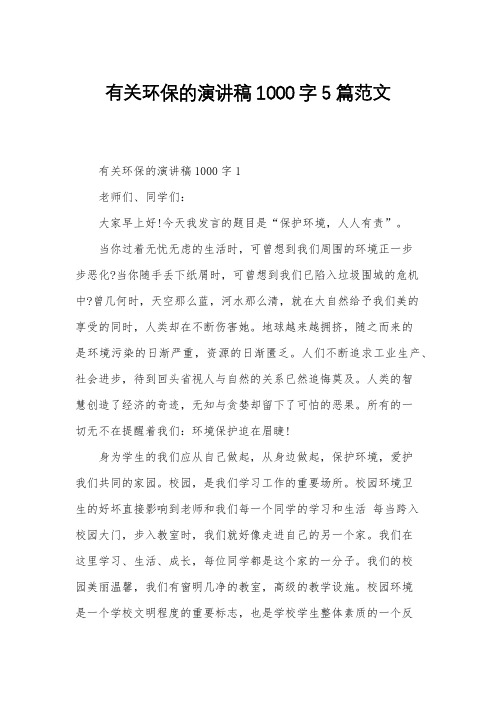 有关环保的演讲稿1000字5篇范文

有关环保的演讲稿1000字1

老师们、同学们：

大家早上好!今天我发言的题目是“保护环境，人人有责”。

当你过着无忧无虑的生活时，可曾想到我们周围的环境正一步步恶化?当你随手丢下纸屑时，可曾想到我们已陷入垃圾围城的危机中?曾几何时，天空那么蓝，河水那么清，就在大自然给予我们美的享受的同时，人类却在不断伤害她。地球越来越拥挤，随之而来的是环境污染的日渐严重，资源的日渐匮乏。人们不断追求工业生产、社会进步，待到回头省视人与自然的关系已然追悔莫及。人类的智慧创造了经济的奇迹，无知与贪婪却留下了可怕的恶果。所有的一切无不在提醒着我们：环境保护迫在眉睫!

身为学生的我们应从自己做起，从身边做起，保护环境，爱护我们共同的家园。校园，是我们学习工作的重要场所。校园环境卫生的好坏直接影响到老师和我们每一个同学的学习和生活 每当跨入校园大门，步入教室时，我们就好像走进自己的另一个家。我们在这里学习、生活、成长，每位同学都是这个家的一分子。我们的校园美丽温馨，我们有窗明几净的教室，高级的教学设施。校园环境是一个学校文明程度的重要标志，也是学校学生整体素质的一个反